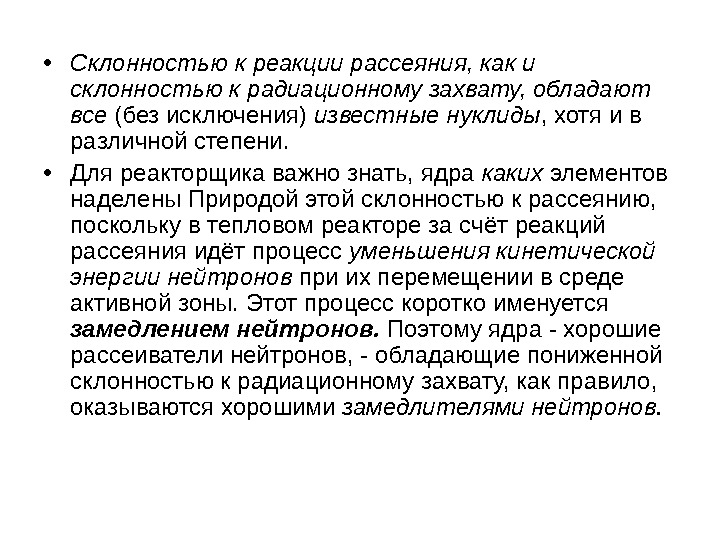 • Склонностью к реакции рассеяния, как и склонностью к радиационному захвату, обладают все (без исключения) известные нуклиды, хотя и в различной степени.

• Для реакторщика важно знать, ядра каких элементов наделены Природой этой склонностью к рассеянию, поскольку в тепловом реакторе за счёт реакций рассеяния идёт процесс уменьшения кинетической энергии нейтронов при их перемещении в среде активной зоны. Этот процесс коротко именуется замедлением нейтронов. Поэтому ядра - хорошие рассеиватели нейтронов, - обладающие пониженной склонностью к радиационному захвату, как правило, оказываются хорошими замедлителями нейтронов.